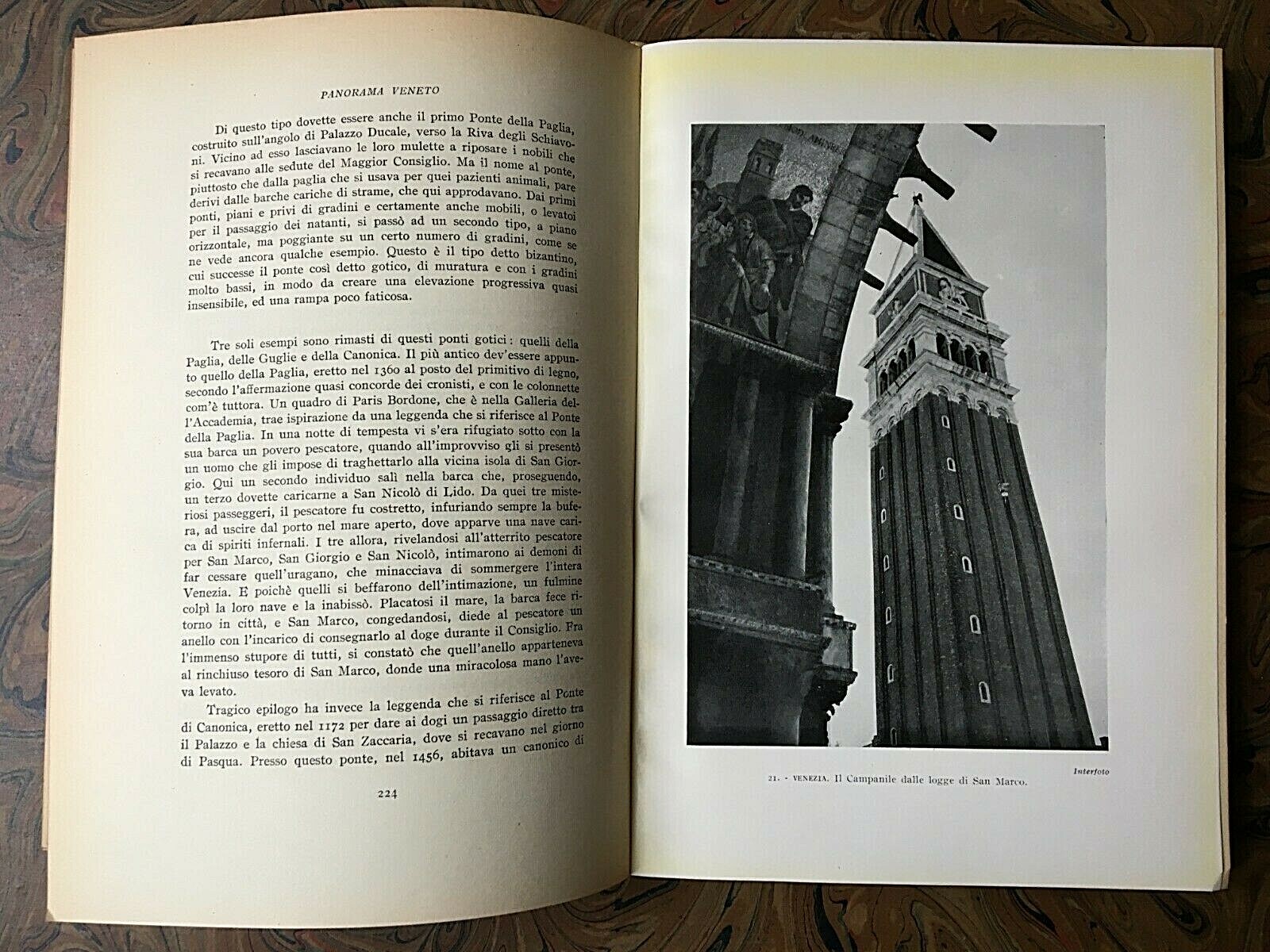 PANORAMA VENETO

Di questo tipo dovette essere anche il primo Ponte della Paglia, costruito sull'angolo di Palazzo Ducale, verso la Riva degli Schiavoni. Vicino ad esso lasciavano le loro mulette a riposare i nobili che si recavano alle sedute del Maggior Consiglio. Ma il nome al ponte, piuttosto che dalla paglia che si usava per quei pazienti animali, pare derivi dalle barche cariche di strame, che qui approdavano. Dai primi ponti, piani e privi di gradini e certamente anche mobili, o levatoi per il passaggio dei natanti, si passò ad un secondo tipo, a piano orizzontale, ma poggiante su un certo numero di gradini, come se ne vede ancora qualche esempio. Questo è il tipo detto bizantino, cui successe il ponte così detto gotico, di muratura e con i gradini molto bassi, in modo da creare una elevazione progressiva quasi insensibile, ed una rampa poco faticosa.

Tre soli esempi sono rimasti di questi ponti gotici: quelli della Paglia, delle Guglie e della Canonica. Il più antico dev'essere appunto quello della Paglia, eretto nel 1360 al posto del primitivo di legno, secondo l'affermazione quasi concorde dei cronisti, e con le colonnette com'è tuttora. Un quadro di Paris Bordone, che è nella Galleria dell'Accademia, trae ispirazione da una leggenda che si riferisce al Ponte della Paglia. In una notte di tempesta vi s'era rifugiato sotto con la sua barca un povero pescatore, quando all'improvviso gli si presentò un uomo che gli impose di traghettarlo alla vicina isola di San Giorgio. Qui un secondo individuo salì nella barca che, proseguendo, un terzo dovette caricarne a San Nicolò di Lido. Da quei tre misteriosi passeggeri, il pescatore fu costretto, infuriando sempre la bufera, ad uscire dal porto nel mare aperto, dove apparve una nave carica di spiriti infernali. I tre allora, rivelandosi all'atterrito pescatore per San Marco, San Giorgio e San Nicolò, intimarono ai demoni di far cessare quell'uragano, che minacciava di sommergere l'intera Venezia. E poichè quelli si beffarono dell'intimazione, un fulmine colpì la loro nave e la inabissò. Placatosi il mare, la barca fece ritorno in città, e San Marco, congedandosi, diede al pescatore un anello con l'incarico di consegnarlo al doge durante il Consiglio. Fra l'immenso stupore di tutti, si constatò che quell'anello apparteneva al rinchiuso tesoro di San Marco, donde una miracolosa mano l'aveva levato.

Tragico epilogo ha invece la leggenda che si riferisce al Ponte di Canonica, eretto nel 1172 per dare ai dogi un passaggio diretto tra il Palazzo e la chiesa di San Zaccaria, dove si recavano nel giorno di Pasqua. Presso questo ponte, nel 1456, abitava un canonico di

224

Interfoto

21. - VENEZIA. Il Campanile dalle logge di San Marco.